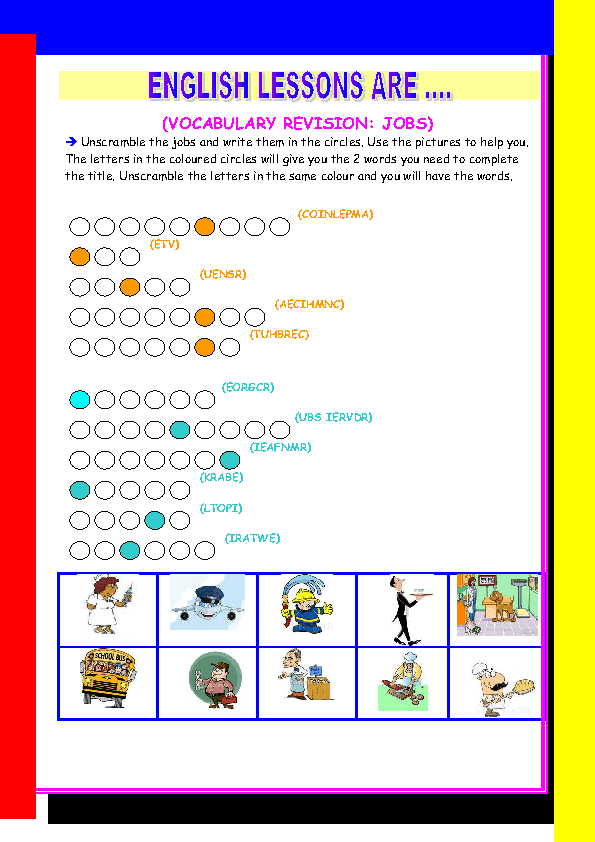 ENGLISH LESSONS ARE ....

(VOCABULARY REVISION: JOBS)

➔ Unscramble the jobs and write them in the circles. Use the pictures to help you. The letters in the coloured circles will give you the 2 words you need to complete the title. Unscramble the letters in the same colour and you will have the words.

(COINLEPMA)

(ETV)

(UENSR)

(AECIHMNC)

(TUHBREC)

(EORGCR)

(UBS IERVDR)

(IEAFNMR)

(KRABE)

(LTOPI)

(IRATWE)

SCHOOL BUS